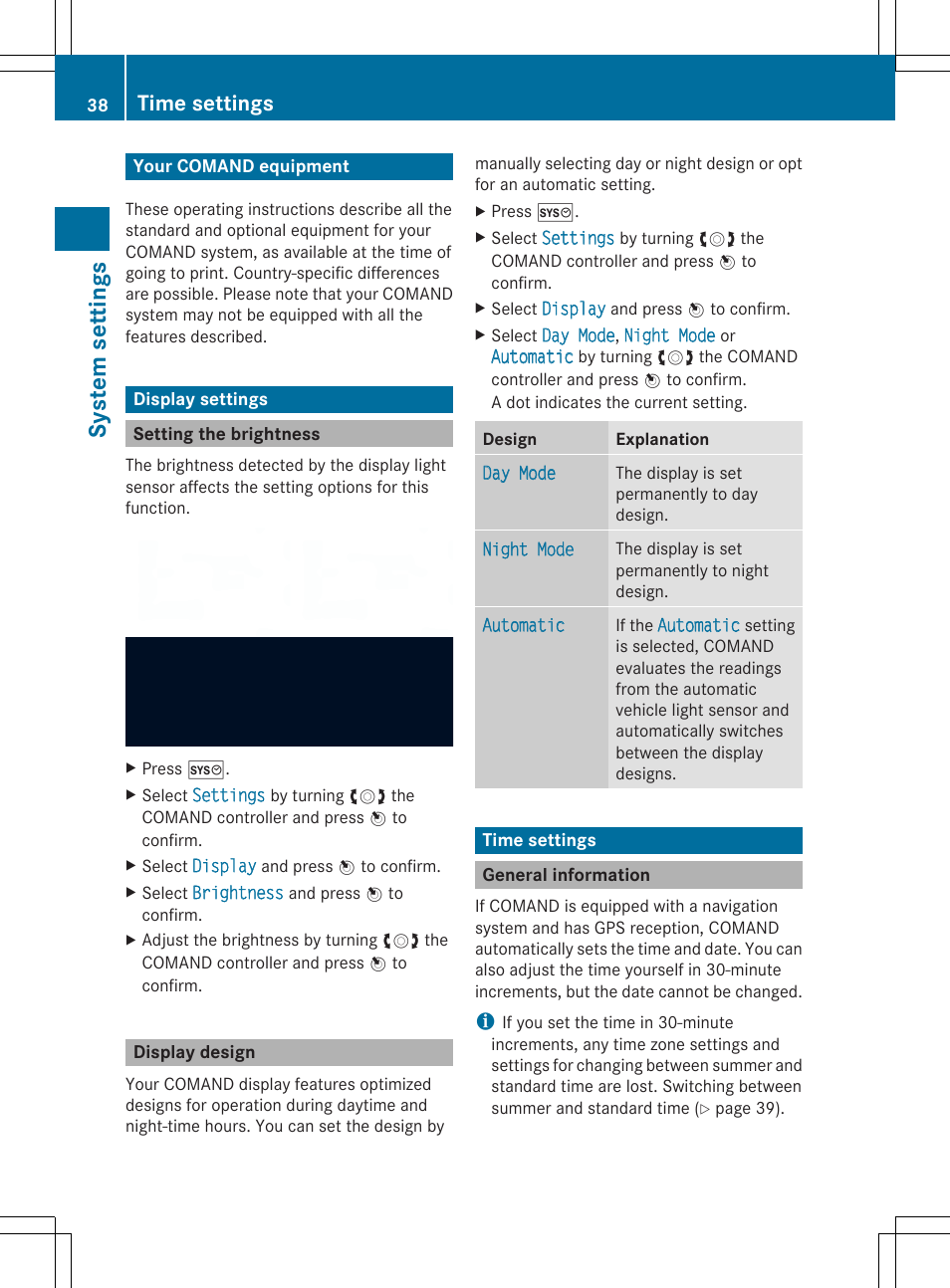 38 Time settings

System settings

Your COMAND equipment

These operating instructions describe all the standard and optional equipment for your COMAND system, as available at the time of going to print. Country-specific differences are possible. Please note that your COMAND system may not be equipped with all the features described.

Display settings

Setting the brightness

The brightness detected by the display light sensor affects the setting options for this function.

▶ Press SYS.
▶ Select Settings by turning the COMAND controller and press to confirm.
▶ Select Display and press to confirm.
▶ Select Brightness and press to confirm.
▶ Adjust the brightness by turning the COMAND controller and press to confirm.

Display design

Your COMAND display features optimized designs for operation during daytime and night-time hours. You can set the design by manually selecting day or night design or opt for an automatic setting.

▶ Press SYS.
▶ Select Settings by turning the COMAND controller and press to confirm.
▶ Select Display and press to confirm.
▶ Select Day Mode, Night Mode or Automatic by turning the COMAND controller and press to confirm.
A dot indicates the current setting.

| Design | Explanation |
|---|---|
| Day Mode | The display is set permanently to day design. |
| Night Mode | The display is set permanently to night design. |
| Automatic | If the Automatic setting is selected, COMAND evaluates the readings from the automatic vehicle light sensor and automatically switches between the display designs. |

Time settings

General information

If COMAND is equipped with a navigation system and has GPS reception, COMAND automatically sets the time and date. You can also adjust the time yourself in 30-minute increments, but the date cannot be changed.

i If you set the time in 30-minute increments, any time zone settings and settings for changing between summer and standard time are lost. Switching between summer and standard time (▷ page 39).